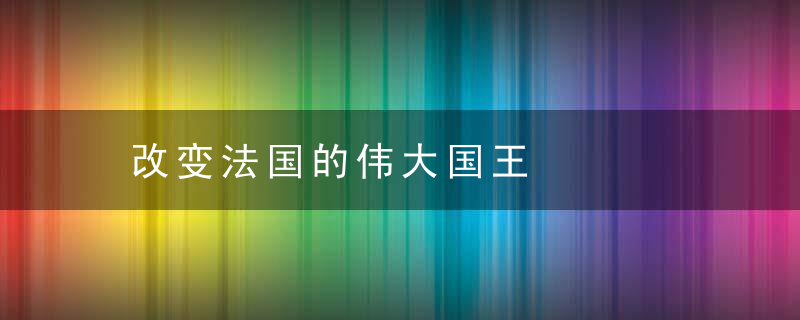 改变法国的伟大国王